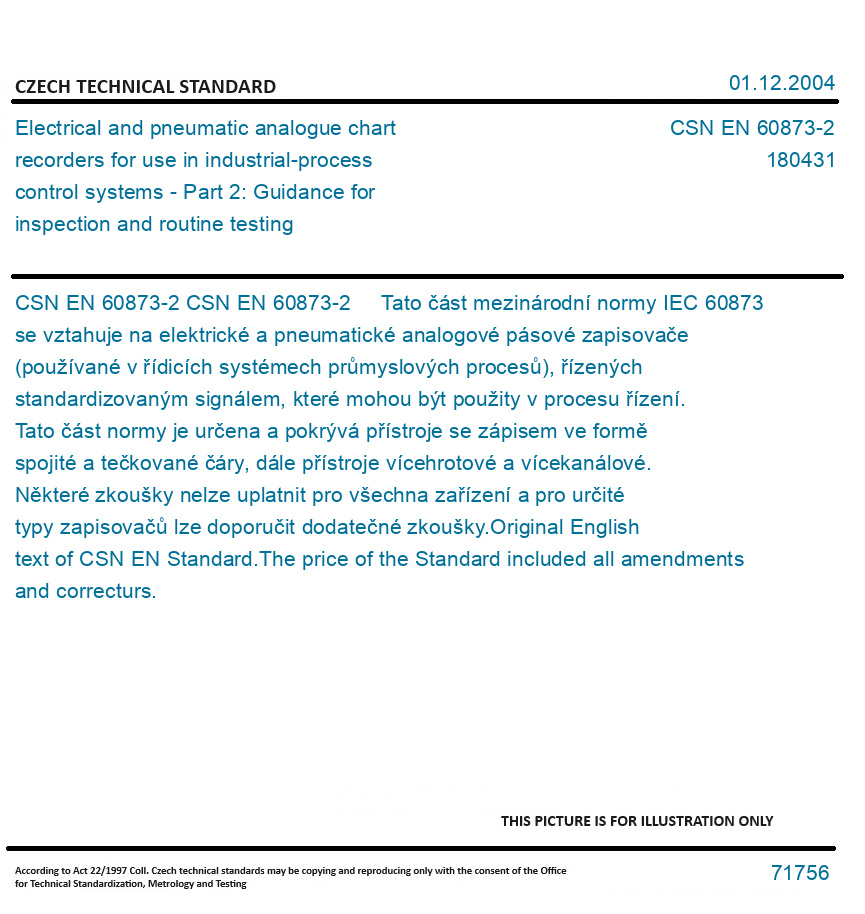 CZECH TECHNICAL STANDARD

01.12.2004

Electrical and pneumatic analogue chart recorders for use in industrial-process control systems - Part 2: Guidance for inspection and routine testing

CSN EN 60873-2
180431

CSN EN 60873-2 CSN EN 60873-2 Tato část mezinárodní normy IEC 60873 se vztahuje na elektrické a pneumatické analogové pásové zapisovače (používané v řídicích systémech průmyslových procesů), řízených standardizovaným signálem, které mohou být použity v procesu řízení. Tato část normy je určena a pokrývá přístroje se zápisem ve formě spojité a tečkované čáry, dále přístroje vícehrotové a vícekanálové. Některé zkoušky nelze uplatnit pro všechna zařízení a pro určité typy zapisovačů lze doporučit dodatečné zkoušky.Original English text of CSN EN Standard.The price of the Standard included all amendments and correcturs.

THIS PICTURE IS FOR ILLUSTRATION ONLY

According to Act 22/1997 Coll. Czech technical standards may be copying and reproducing only with the consent of the Office for Technical Standardization, Metrology and Testing

71756